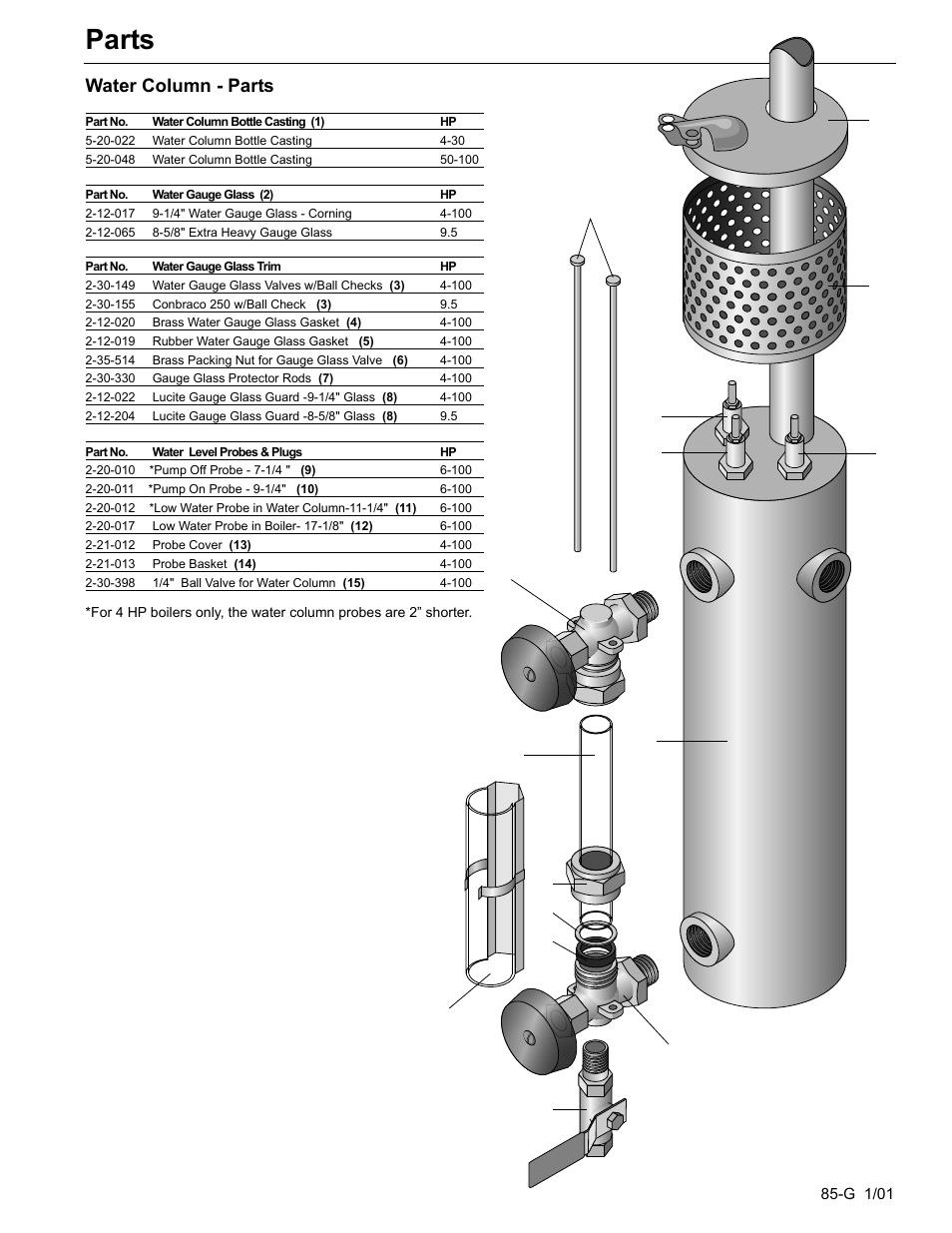 Parts

Water Column - Parts

| Part No. | Water Column Bottle Casting (1) | HP |
|---|---|---|
| 5-20-022 | Water Column Bottle Casting | 4-30 |
| 5-20-048 | Water Column Bottle Casting | 50-100 |

| Part No. | Water Gauge Glass (2) | HP |
|---|---|---|
| 2-12-017 | 9-1/4" Water Gauge Glass - Corning | 4-100 |
| 2-12-065 | 8-5/8" Extra Heavy Gauge Glass | 9.5 |

| Part No. | Water Gauge Glass Trim | HP |
|---|---|---|
| 2-30-149 | Water Gauge Glass Valves w/Ball Checks (3) | 4-100 |
| 2-30-155 | Conbraco 250 w/Ball Check (3) | 9.5 |
| 2-12-020 | Brass Water Gauge Glass Gasket (4) | 4-100 |
| 2-12-019 | Rubber Water Gauge Glass Gasket (5) | 4-100 |
| 2-35-514 | Brass Packing Nut for Gauge Glass Valve (6) | 4-100 |
| 2-30-330 | Gauge Glass Protector Rods (7) | 4-100 |
| 2-12-022 | Lucite Gauge Glass Guard -9-1/4" Glass (8) | 4-100 |
| 2-12-204 | Lucite Gauge Glass Guard -8-5/8" Glass (8) | 9.5 |

| Part No. | Water Level Probes & Plugs | HP |
|---|---|---|
| 2-20-010 | *Pump Off Probe - 7-1/4 " (9) | 6-100 |
| 2-20-011 | *Pump On Probe - 9-1/4" (10) | 6-100 |
| 2-20-012 | *Low Water Probe in Water Column-11-1/4" (11) | 6-100 |
| 2-20-017 | Low Water Probe in Boiler- 17-1/8" (12) | 6-100 |
| 2-21-012 | Probe Cover (13) | 4-100 |
| 2-21-013 | Probe Basket (14) | 4-100 |
| 2-30-398 | 1/4" Ball Valve for Water Column (15) | 4-100 |

*For 4 HP boilers only, the water column probes are 2" shorter.

85-G 1/01